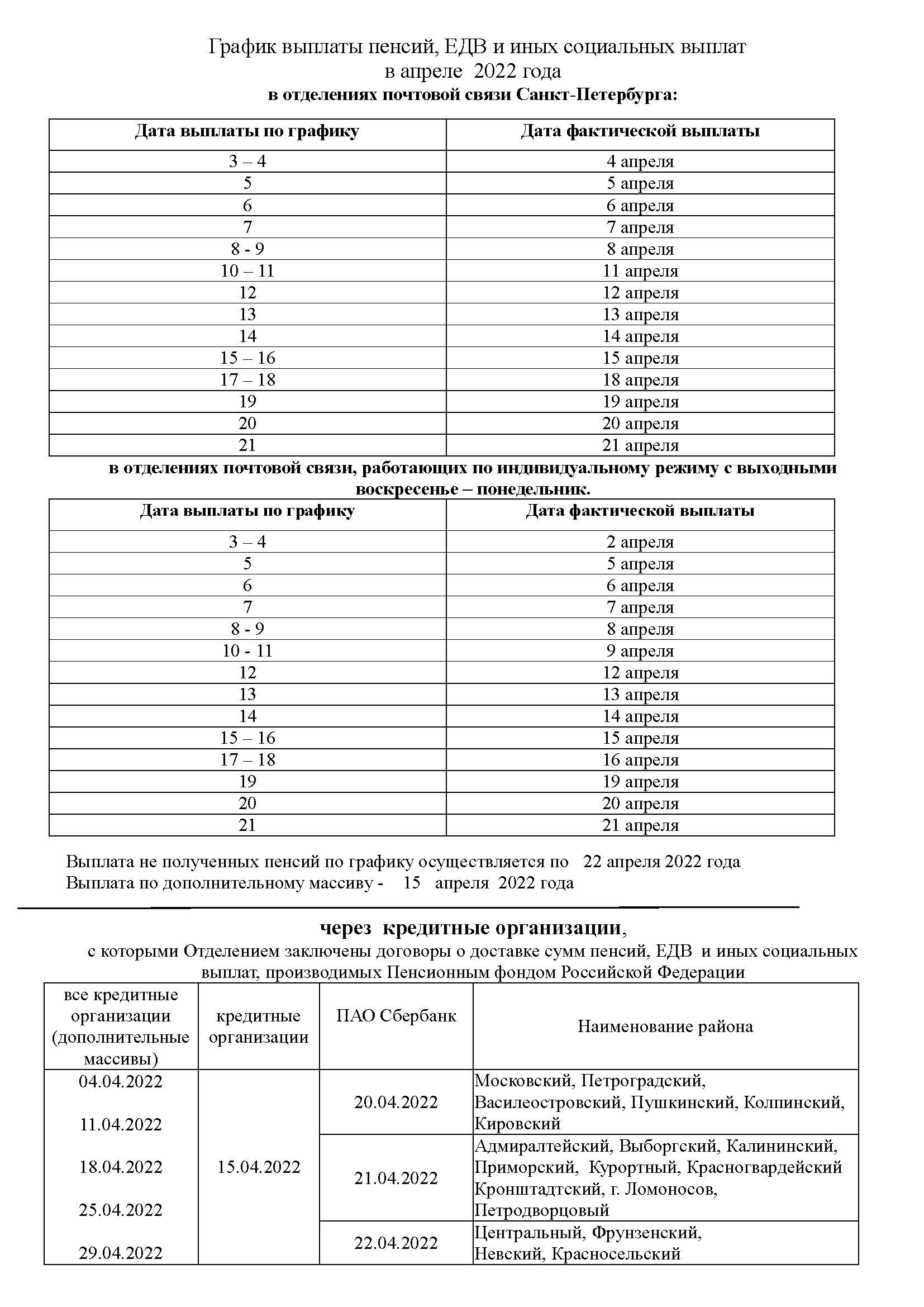 График выплаты пенсий, ЕДВ и иных социальных выплат
в апреле 2022 года
в отделениях почтовой связи Санкт-Петербурга:

| Дата выплаты по графику | Дата фактической выплаты |
|---|---|
| 3 – 4 | 4 апреля |
| 5 | 5 апреля |
| 6 | 6 апреля |
| 7 | 7 апреля |
| 8 - 9 | 8 апреля |
| 10 – 11 | 11 апреля |
| 12 | 12 апреля |
| 13 | 13 апреля |
| 14 | 14 апреля |
| 15 – 16 | 15 апреля |
| 17 – 18 | 18 апреля |
| 19 | 19 апреля |
| 20 | 20 апреля |
| 21 | 21 апреля |

в отделениях почтовой связи, работающих по индивидуальному режиму с выходными воскресенье – понедельник.

| Дата выплаты по графику | Дата фактической выплаты |
|---|---|
| 3 – 4 | 2 апреля |
| 5 | 5 апреля |
| 6 | 6 апреля |
| 7 | 7 апреля |
| 8 - 9 | 8 апреля |
| 10 - 11 | 9 апреля |
| 12 | 12 апреля |
| 13 | 13 апреля |
| 14 | 14 апреля |
| 15 – 16 | 15 апреля |
| 17 – 18 | 16 апреля |
| 19 | 19 апреля |
| 20 | 20 апреля |
| 21 | 21 апреля |

Выплата не полученных пенсий по графику осуществляется по 22 апреля 2022 года
Выплата по дополнительному массиву - 15 апреля 2022 года

через кредитные организации,
с которыми Отделением заключены договоры о доставке сумм пенсий, ЕДВ и иных социальных выплат, производимых Пенсионным фондом Российской Федерации

| все кредитные организации (дополнительные массивы) | кредитные организации | ПАО Сбербанк | Наименование района |
|---|---|---|---|
| 04.04.2022 11.04.2022 18.04.2022 25.04.2022 29.04.2022 | 15.04.2022 | 20.04.2022 | Московский, Петроградский, Василеостровский, Пушкинский, Колпинский, Кировский |
| | | 21.04.2022 | Адмиралтейский, Выборгский, Калининский, Приморский, Курортный, Красногвардейский Кронштадтский, г. Ломоносов, Петродворцовый |
| | | 22.04.2022 | Центральный, Фрунзенский, Невский, Красносельский |